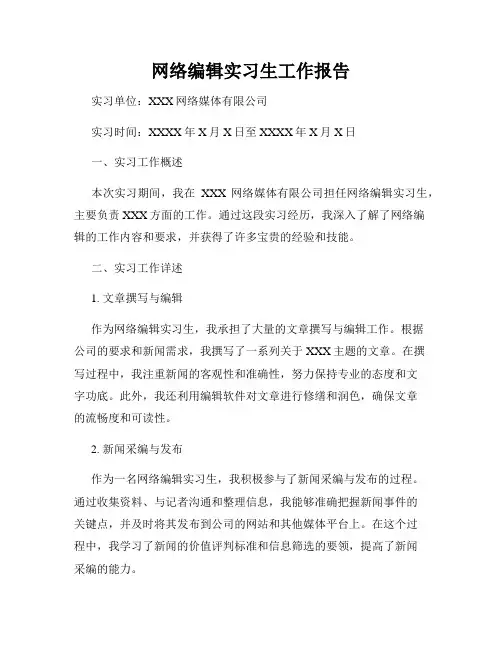 网络编辑实习生工作报告

实习单位：XXX 网络媒体有限公司

实习时间：XXXX 年 X 月 X 日至 XXXX 年 X 月 X 日

一、实习工作概述

本次实习期间，我在 XXX 网络媒体有限公司担任网络编辑实习生，主要负责 XXX 方面的工作。通过这段实习经历，我深入了解了网络编辑的工作内容和要求，并获得了许多宝贵的经验和技能。

二、实习工作详述

1. 文章撰写与编辑

作为网络编辑实习生，我承担了大量的文章撰写与编辑工作。根据公司的要求和新闻需求，我撰写了一系列关于 XXX 主题的文章。在撰写过程中，我注重新闻的客观性和准确性，努力保持专业的态度和文字功底。此外，我还利用编辑软件对文章进行修缮和润色，确保文章的流畅度和可读性。

2. 新闻采编与发布

作为一名网络编辑实习生，我积极参与了新闻采编与发布的过程。通过收集资料、与记者沟通和整理信息，我能够准确把握新闻事件的关键点，并及时将其发布到公司的网站和其他媒体平台上。在这个过程中，我学习了新闻的价值评判标准和信息筛选的要领，提高了新闻采编的能力。